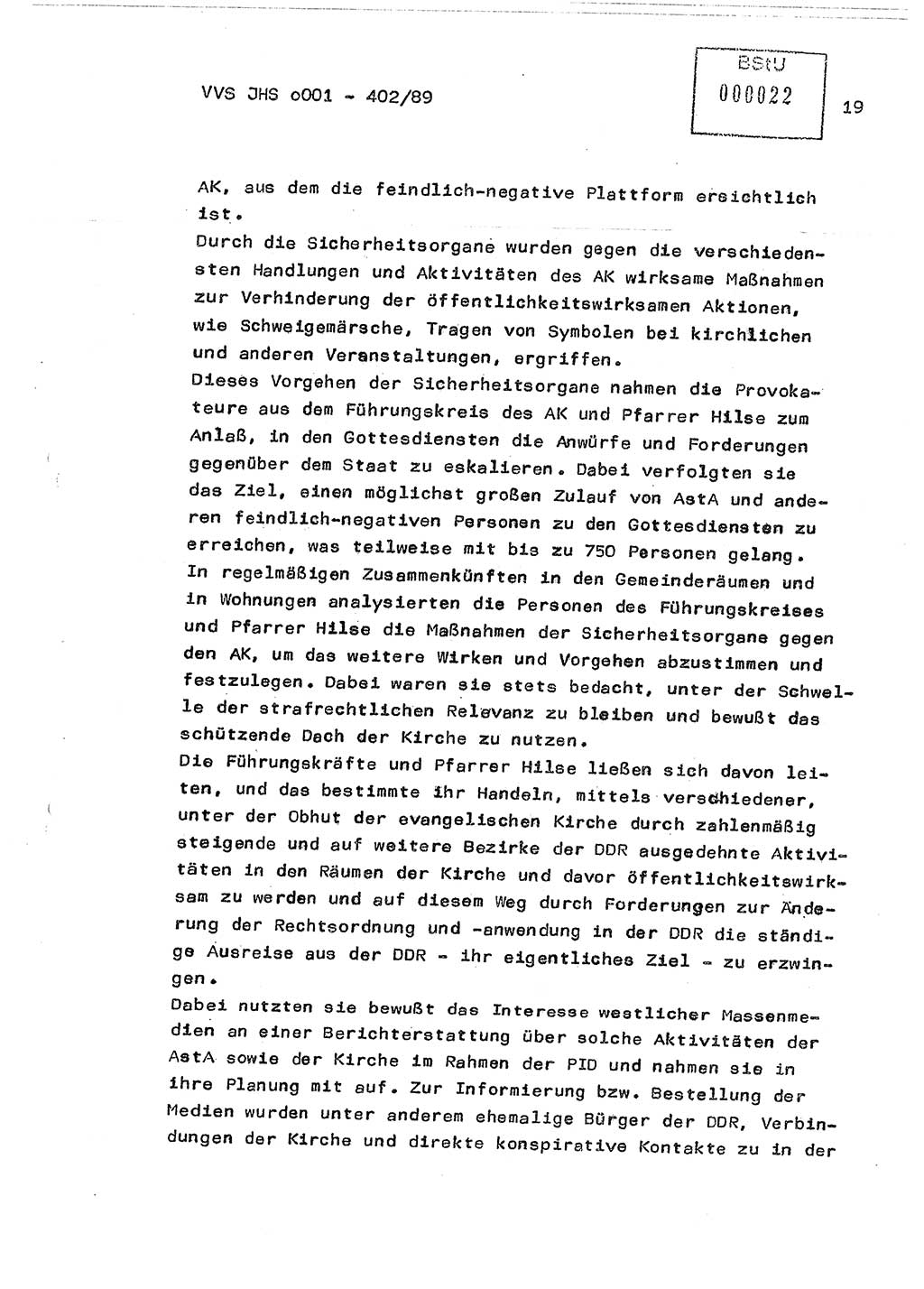 VVS JHS o001 - 402/89

BStU
000022

19

AK, aus dem die feindlich-negative Plattform ersichtlich ist.
Durch die Sicherheitsorgane wurden gegen die verschiedensten Handlungen und Aktivitäten des AK wirksame Maßnahmen zur Verhinderung der öffentlichkeitswirksamen Aktionen, wie Schweigemärsche, Tragen von Symbolen bei kirchlichen und anderen Veranstaltungen, ergriffen.
Dieses Vorgehen der Sicherheitsorgane nahmen die Provokateure aus dem Führungskreis des AK und Pfarrer Hilse zum Anlaß, in den Gottesdiensten die Anwürfe und Forderungen gegenüber dem Staat zu eskalieren. Dabei verfolgten sie das Ziel, einen möglichst großen Zulauf von AstA und anderen feindlich-negativen Personen zu den Gottesdiensten zu erreichen, was teilweise mit bis zu 750 Personen gelang.
In regelmäßigen Zusammenkünften in den Gemeinderäumen und in Wohnungen analysierten die Personen des Führungskreises und Pfarrer Hilse die Maßnahmen der Sicherheitsorgane gegen den AK, um das weitere Wirken und Vorgehen abzustimmen und festzulegen. Dabei waren sie stets bedacht, unter der Schwelle der strafrechtlichen Relevanz zu bleiben und bewußt das schützende Dach der Kirche zu nutzen.
Die Führungskräfte und Pfarrer Hilse ließen sich davon leiten, und das bestimmte ihr Handeln, mittels verschiedener, unter der Obhut der evangelischen Kirche durch zahlenmäßig steigende und auf weitere Bezirke der DDR ausgedehnte Aktivitäten in den Räumen der Kirche und davor öffentlichkeitswirksam zu werden und auf diesem Weg durch Forderungen zur Änderung der Rechtsordnung und -anwendung in der DDR die ständige Ausreise aus der DDR - ihr eigentliches Ziel - zu erzwingen.
Dabei nutzten sie bewußt das Interesse westlicher Massenmedien an einer Berichterstattung über solche Aktivitäten der AstA sowie der Kirche im Rahmen der PID und nahmen sie in ihre Planung mit auf. Zur Informierung bzw. Bestellung der Medien wurden unter anderem ehemalige Bürger der DDR, Verbindungen der Kirche und direkte konspirative Kontakte zu in der